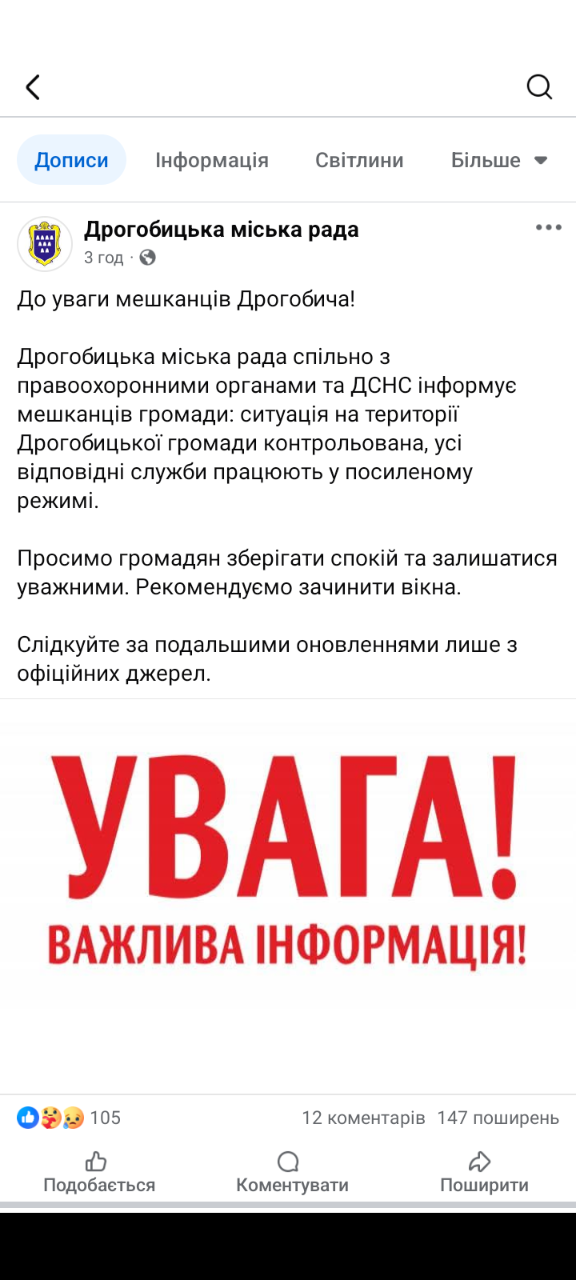 Дописи Інформація Світлини Більше

Дрогобицька міська рада
3 год ·

До уваги мешканців Дрогобича!

Дрогобицька міська рада спільно з правоохоронними органами та ДСНС інформує мешканців громади: ситуація на території Дрогобицької громади контрольована, усі відповідні служби працюють у посиленому режимі.

Просимо громадян зберігати спокій та залишатися уважними. Рекомендуємо зачинити вікна.

Слідкуйте за подальшими оновленнями лише з офіційних джерел.

УВАГА!
ВАЖЛИВА ІНФОРМАЦІЯ!

105 12 коментарів 147 поширень

Подобається Коментувати Поширити